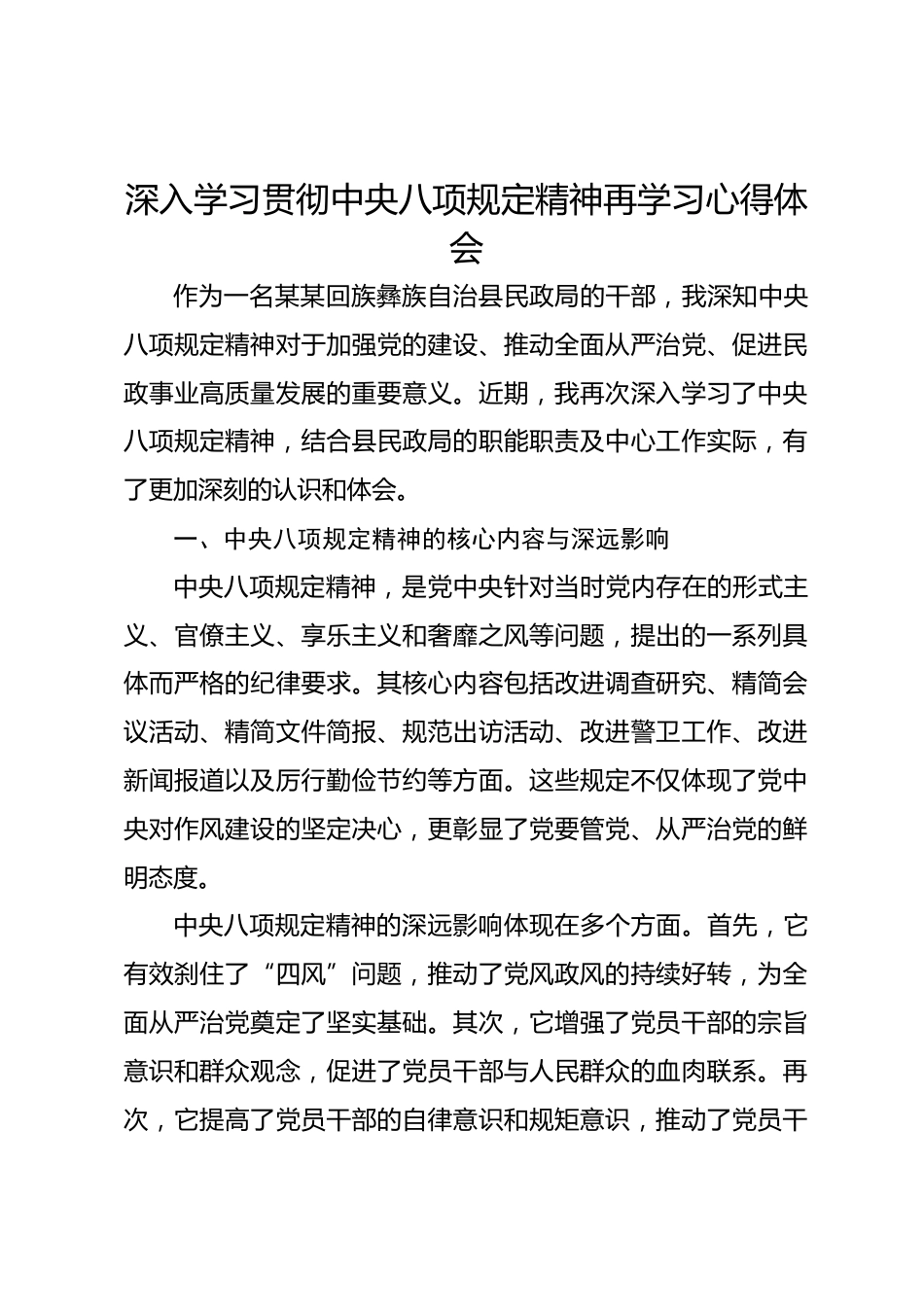 深入学习贯彻中央八项规定精神再学习心得体会

作为一名某某回族彝族自治县民政局的干部，我深知中央八项规定精神对于加强党的建设、推动全面从严治党、促进民政事业高质量发展的重要意义。近期，我再次深入学习了中央八项规定精神，结合县民政局的职能职责及中心工作实际，有了更加深刻的认识和体会。

一、中央八项规定精神的核心内容与深远影响

中央八项规定精神，是党中央针对当时党内存在的形式主义、官僚主义、享乐主义和奢靡之风等问题，提出的一系列具体而严格的纪律要求。其核心内容包括改进调查研究、精简会议活动、精简文件简报、规范出访活动、改进警卫工作、改进新闻报道以及厉行勤俭节约等方面。这些规定不仅体现了党中央对作风建设的坚定决心，更彰显了党要管党、从严治党的鲜明态度。

中央八项规定精神的深远影响体现在多个方面。首先，它有效刹住了“四风”问题，推动了党风政风的持续好转，为全面从严治党奠定了坚实基础。其次，它增强了党员干部的宗旨意识和群众观念，促进了党员干部与人民群众的血肉联系。再次，它提高了党员干部的自律意识和规矩意识，推动了党员干